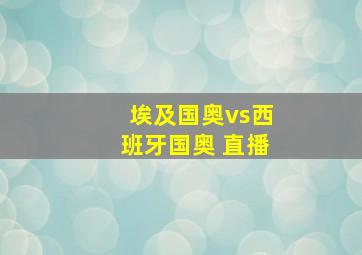 埃及国奥vs西班牙国奥 直播